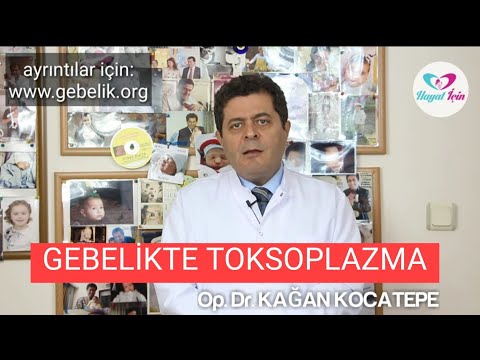 ayrıntılar için:
www.gebelik.org

Hayat İçin

GEBELİKTE TOKSOPLAZMA

Op. Dr. KAĞAN KOCATEPE